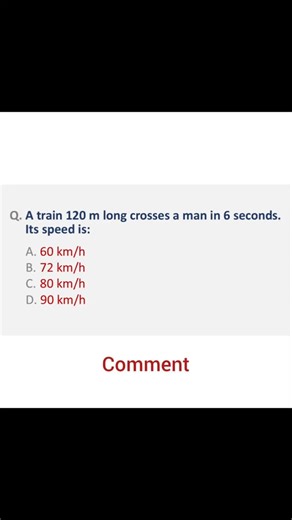 Q. A train 120 m long crosses a man in 6 seconds. Its speed is:

A. 60 km/h
B. 72 km/h
C. 80 km/h
D. 90 km/h

Comment